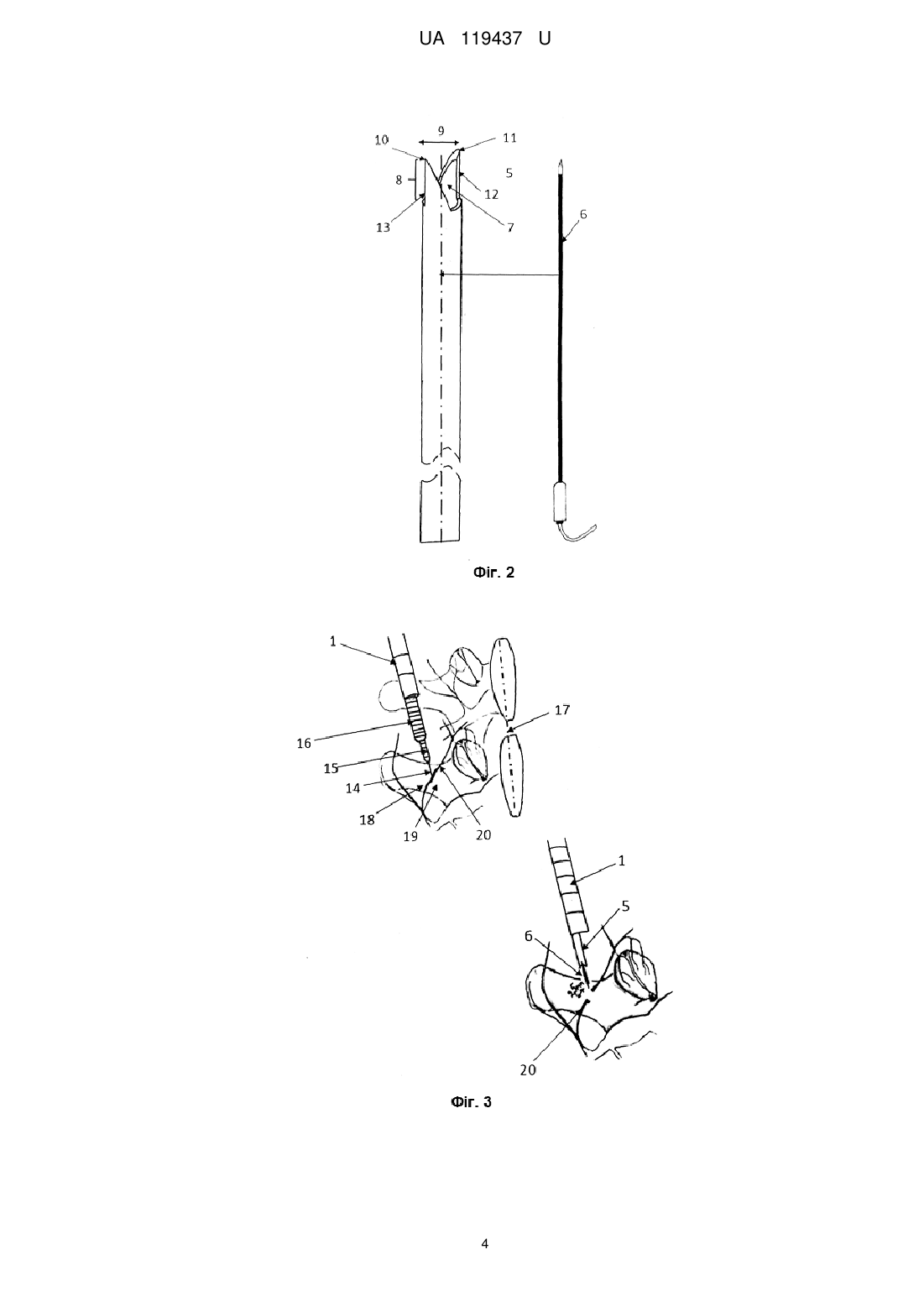 UA 119437 U

9
10
11
8
5
12
13
7
6

Фіг. 2

1
17
16
15
14
18
19
20

1
5
6
20

Фіг. 3

4